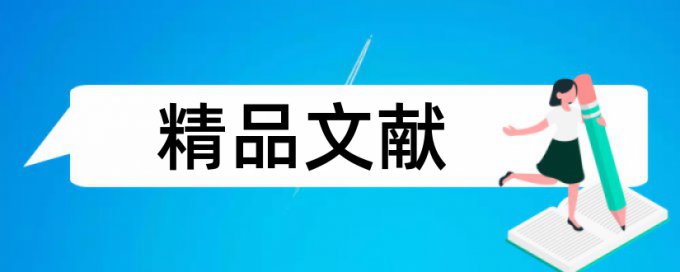 精品文献